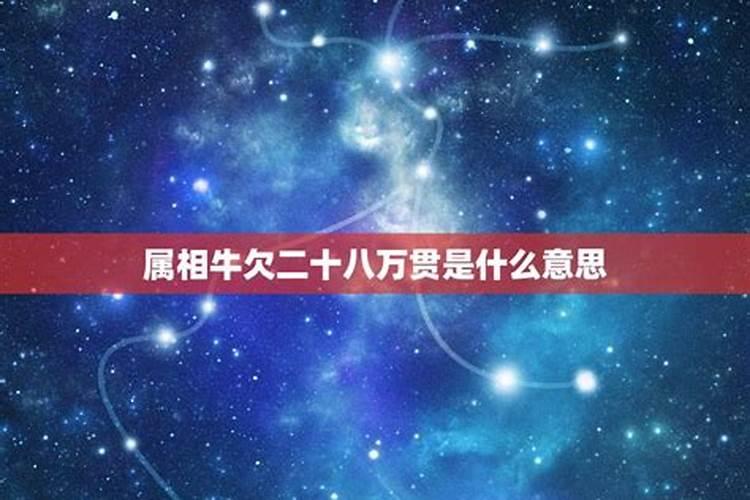 属相牛欠二十八万贯是什么意思